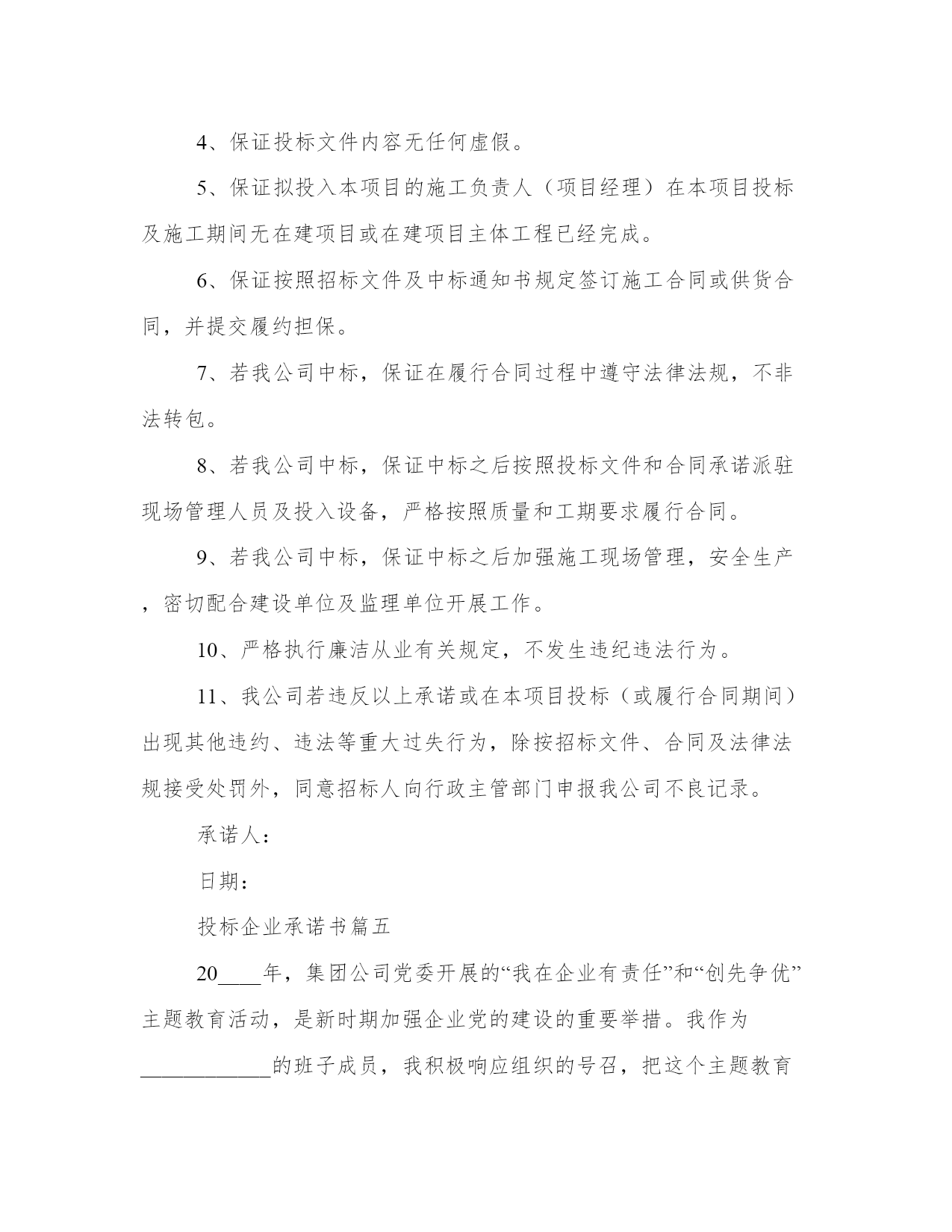 4、保证投标文件内容无任何虚假。

5、保证拟投入本项目的施工负责人（项目经理）在本项目投标及施工期间无在建项目或在建项目主体工程已经完成。

6、保证按照招标文件及中标通知书规定签订施工合同或供货合同，并提交履约担保。

7、若我公司中标，保证在履行合同过程中遵守法律法规，不非法转包。

8、若我公司中标，保证中标之后按照投标文件和合同承诺派驻现场管理人员及投入设备，严格按照质量和工期要求履行合同。

9、若我公司中标，保证中标之后加强施工现场管理，安全生产，密切配合建设单位及监理单位开展工作。

10、严格执行廉洁从业有关规定，不发生违纪违法行为。

11、我公司若违反以上承诺或在本项目投标（或履行合同期间）出现其他违约、违法等重大过失行为，除按招标文件、合同及法律法规接受处罚外，同意招标人向行政主管部门申报我公司不良记录。

承诺人：

日期：

投标企业承诺书篇五

20____年，集团公司党委开展的“我在企业有责任”和“创先争优”主题教育活动，是新时期加强企业党的建设的重要举措。我作为____________的班子成员，我积极响应组织的号召，把这个主题教育